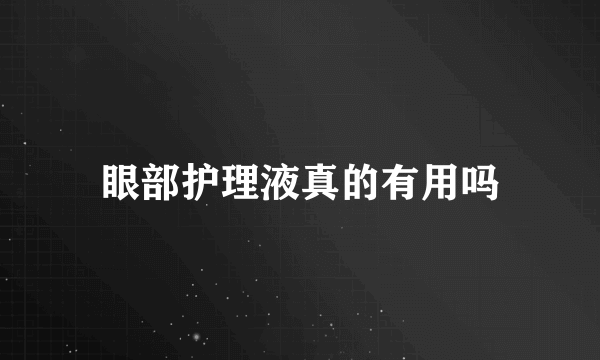 眼部护理液真的有用吗